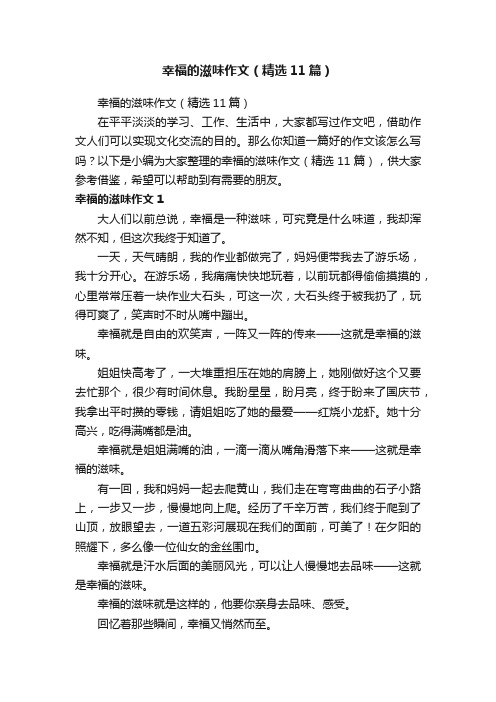 幸福的滋味作文（精选 11 篇）

幸福的滋味作文（精选 11 篇）

在平平淡淡的学习、工作、生活中，大家都写过作文吧，借助作文人们可以实现文化交流的目的。那么你知道一篇好的作文该怎么写吗？以下是小编为大家整理的幸福的滋味作文（精选 11 篇），供大家参考借鉴，希望可以帮助到有需要的朋友。

幸福的滋味作文 1

大人们以前总说，幸福是一种滋味，可究竟是什么味道，我却浑然不知，但这次我终于知道了。

一天，天气晴朗，我的作业都做完了，妈妈便带我去了游乐场，我十分开心。在游乐场，我痛痛快快地玩着，以前玩都得偷偷摸摸的，心里常常压着一块作业大石头，可这一次，大石头终于被我扔了，玩得可爽了，笑声时不时从嘴中蹦出。

幸福就是自由的欢笑声，一阵又一阵的传来——这就是幸福的滋味。

姐姐快高考了，一大堆重担压在她的肩膀上，她刚做好这个又要去忙那个，很少有时间休息。我盼星星，盼月亮，终于盼来了国庆节，我拿出平时攒的零钱，请姐姐吃了她的最爱——红烧小龙虾。她十分高兴，吃得满嘴都是油。

幸福就是姐姐满嘴的油，一滴一滴从嘴角滑落下来——这就是幸福的滋味。

有一回，我和妈妈一起去爬黄山，我们走在弯弯曲曲的石子小路上，一步又一步，慢慢地向上爬。经历了千辛万苦，我们终于爬到了山顶，放眼望去，一道五彩河展现在我们的面前，可美了！在夕阳的照耀下，多么像一位仙女的金丝围巾。

幸福就是汗水后面的美丽风光，可以让人慢慢地去品味——这就是幸福的滋味。

幸福的滋味就是这样的，他要你亲身去品味、感受。

回忆着那些瞬间，幸福又悄然而至。